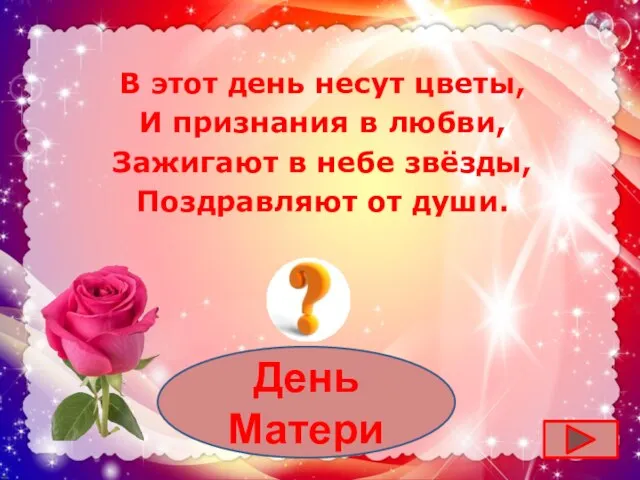 В этот день несут цветы,
И признания в любви,
Зажигают в небе звёзды,
Поздравляют от души.

?

День Матери